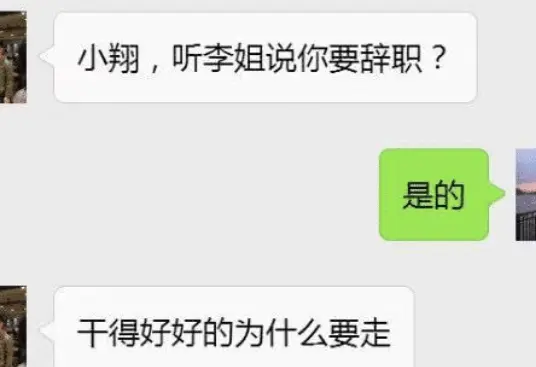 小翔，听李姐说你要辞职？

是的

干得好好的为什么要走